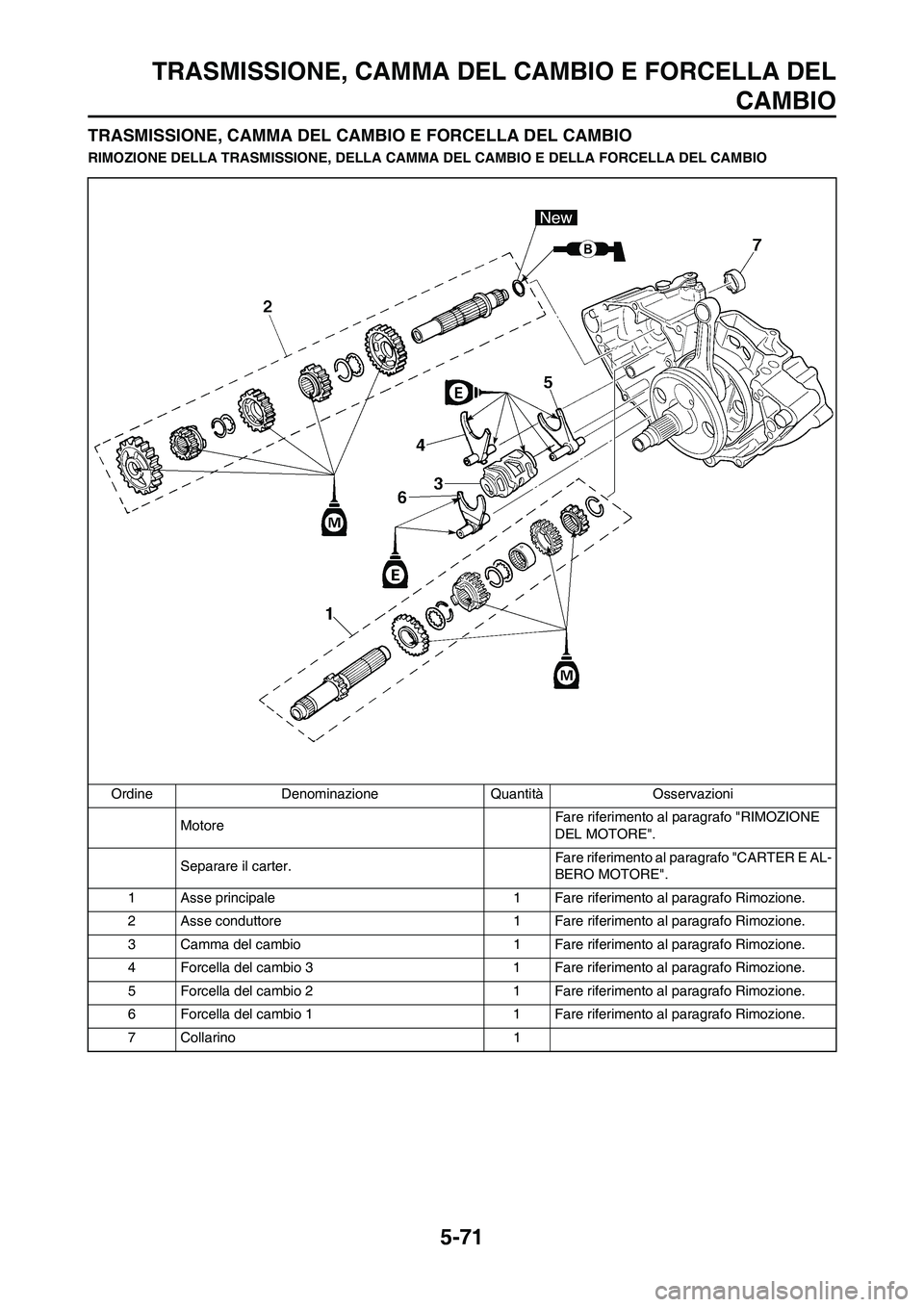 TRASMISSIONE, CAMMA DEL CAMBIO E FORCELLA DEL CAMBIO

TRASMISSIONE, CAMMA DEL CAMBIO E FORCELLA DEL CAMBIO

RIMOZIONE DELLA TRASMISSIONE, DELLA CAMMA DEL CAMBIO E DELLA FORCELLA DEL CAMBIO

New
B
7
2
E
5
4
3
6
M
E
1
M

| Ordine | Denominazione | Quantità | Osservazioni |
|---|---|---|---|
| | Motore | | Fare riferimento al paragrafo "RIMOZIONE DEL MOTORE". |
| | Separare il carter. | | Fare riferimento al paragrafo "CARTER E ALBERO MOTORE". |
| 1 | Asse principale | 1 | Fare riferimento al paragrafo Rimozione. |
| 2 | Asse conduttore | 1 | Fare riferimento al paragrafo Rimozione. |
| 3 | Camma del cambio | 1 | Fare riferimento al paragrafo Rimozione. |
| 4 | Forcella del cambio 3 | 1 | Fare riferimento al paragrafo Rimozione. |
| 5 | Forcella del cambio 2 | 1 | Fare riferimento al paragrafo Rimozione. |
| 6 | Forcella del cambio 1 | 1 | Fare riferimento al paragrafo Rimozione. |
| 7 | Collarino | 1 | |

5-71

carmanualsonline.info